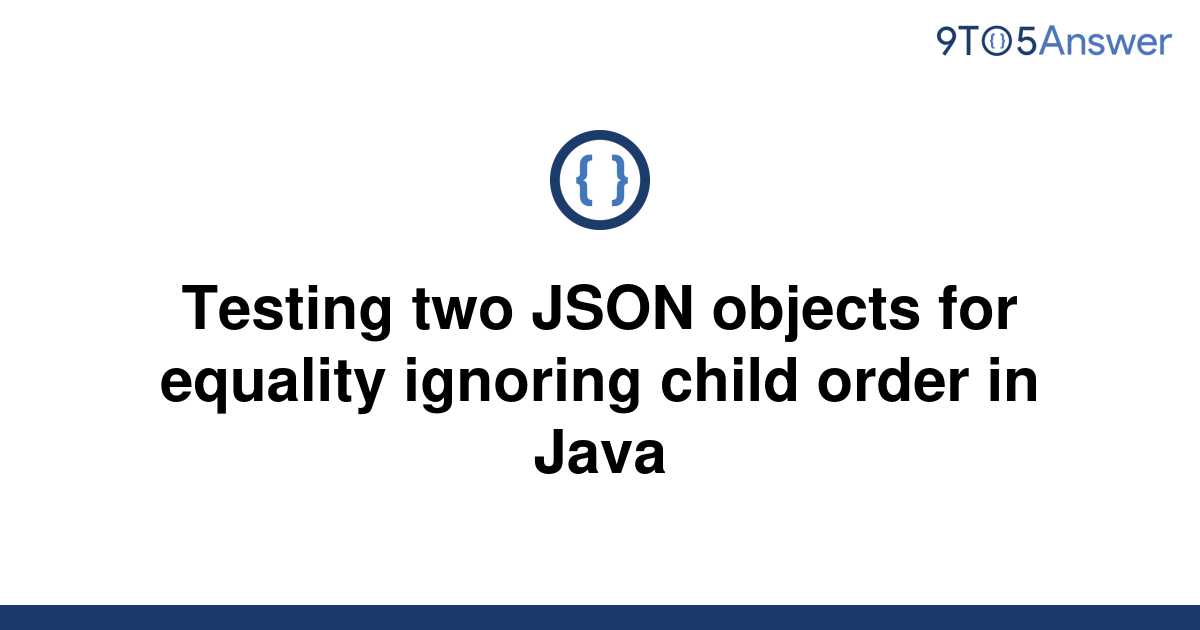 9TO5Answer

{ }

Testing two JSON objects for equality ignoring child order in Java